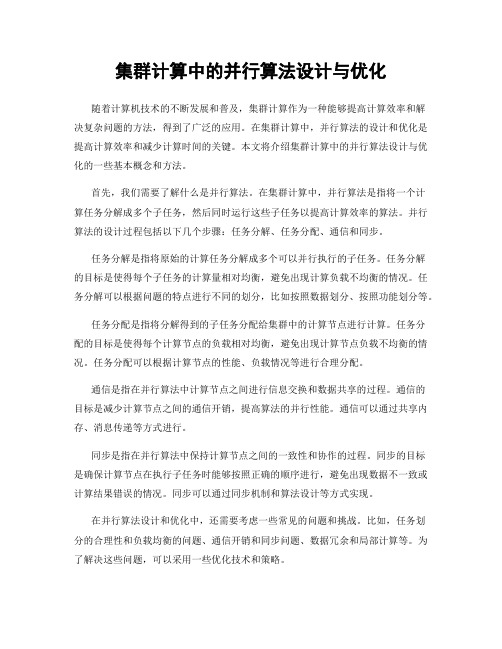 集群计算中的并行算法设计与优化

随着计算机技术的不断发展和普及，集群计算作为一种能够提高计算效率和解决复杂问题的方法，得到了广泛的应用。在集群计算中，并行算法的设计和优化是提高计算效率和减少计算时间的关键。本文将介绍集群计算中的并行算法设计与优化的一些基本概念和方法。

首先，我们需要了解什么是并行算法。在集群计算中，并行算法是指将一个计算任务分解成多个子任务，然后同时运行这些子任务以提高计算效率的算法。并行算法的设计过程包括以下几个步骤：任务分解、任务分配、通信和同步。

任务分解是指将原始的计算任务分解成多个可以并行执行的子任务。任务分解的目标是使得每个子任务的计算量相对均衡，避免出现计算负载不均衡的情况。任务分解可以根据问题的特点进行不同的划分，比如按照数据划分、按照功能划分等。

任务分配是指将分解得到的子任务分配给集群中的计算节点进行计算。任务分配的目标是使得每个计算节点的负载相对均衡，避免出现计算节点负载不均衡的情况。任务分配可以根据计算节点的性能、负载情况等进行合理分配。

通信是指在并行算法中计算节点之间进行信息交换和数据共享的过程。通信的目标是减少计算节点之间的通信开销，提高算法的并行性能。通信可以通过共享内存、消息传递等方式进行。

同步是指在并行算法中保持计算节点之间的一致性和协作的过程。同步的目标是确保计算节点在执行子任务时能够按照正确的顺序进行，避免出现数据不一致或计算结果错误的情况。同步可以通过同步机制和算法设计等方式实现。

在并行算法设计和优化中，还需要考虑一些常见的问题和挑战。比如，任务划分的合理性和负载均衡的问题、通信开销和同步问题、数据冗余和局部计算等。为了解决这些问题，可以采用一些优化技术和策略。